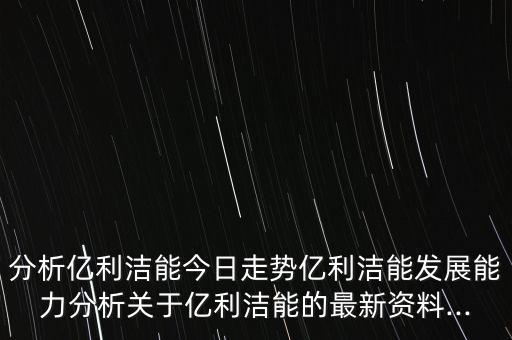 分析亿利洁能今日走势亿利洁能发展能力分析关于亿利洁能的最新资料...